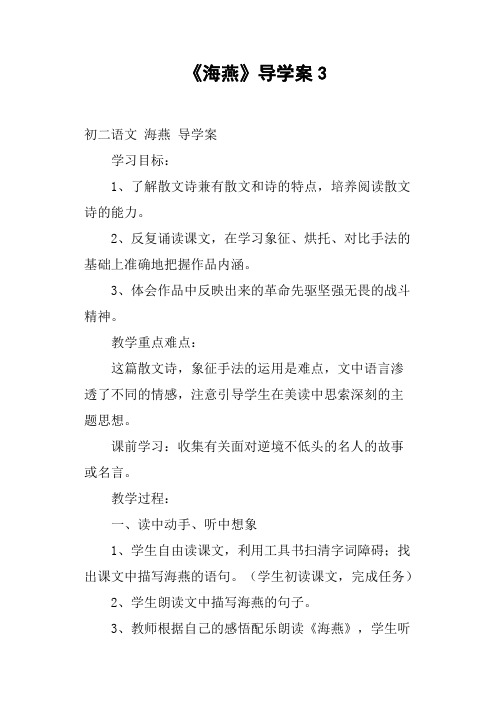 《海燕》导学案 3

初二语文 海燕 导学案

学习目标：

1、了解散文诗兼有散文和诗的特点，培养阅读散文诗的能力。

2、反复诵读课文，在学习象征、烘托、对比手法的基础上准确地把握作品内涵。

3、体会作品中反映出来的革命先驱坚强无畏的战斗精神。

教学重点难点：

这篇散文诗，象征手法的运用是难点，文中语言渗透了不同的情感，注意引导学生在美读中思索深刻的主题思想。

课前学习：收集有关面对逆境不低头的名人的故事或名言。

教学过程：

一、读中动手、听中想象

1、学生自由读课文，利用工具书扫清字词障碍；找出课文中描写海燕的语句。（学生初读课文，完成任务）

2、学生朗读文中描写海燕的句子。

3、教师根据自己的感悟配乐朗读《海燕》，学生听